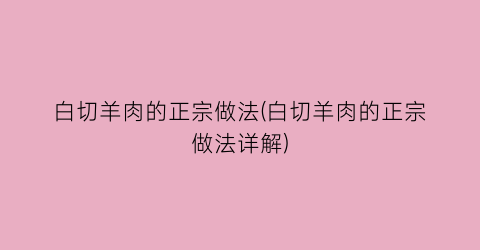 白切羊肉的正宗做法(白切羊肉的正宗做法详解)